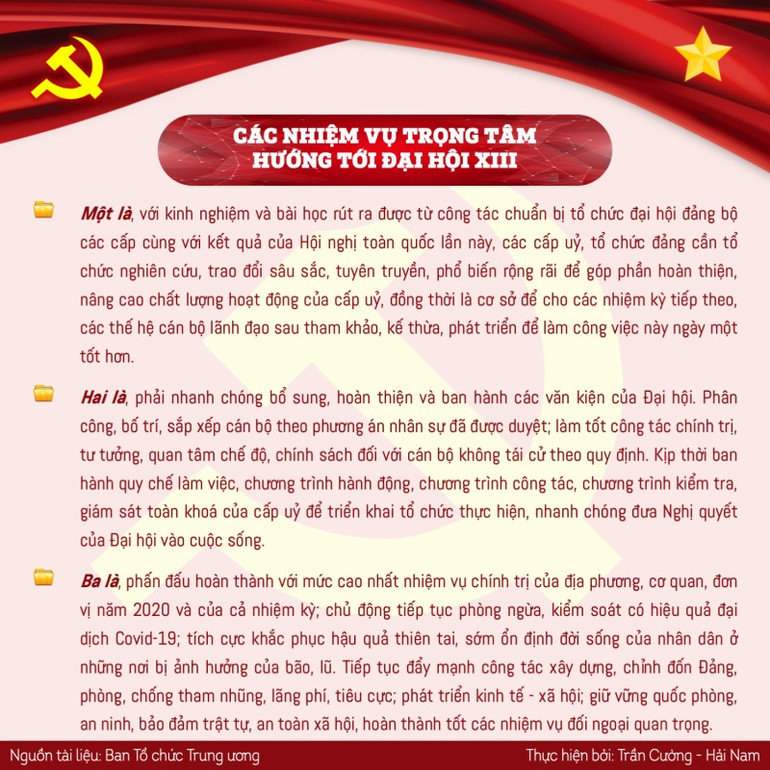 CÁC NHIỆM VỤ TRỌNG TÂM
HƯỚNG TỚI ĐẠI HỘI XIII

Một là, với kinh nghiệm và bài học rút ra được từ công tác chuẩn bị tổ chức đại hội đảng bộ các cấp cùng với kết quả của Hội nghị toàn quốc lần này, các cấp uỷ, tổ chức đảng cần tổ chức nghiên cứu, trao đổi sâu sắc, tuyên truyền, phổ biến rộng rãi để góp phần hoàn thiện, nâng cao chất lượng hoạt động của cấp uỷ, đồng thời là cơ sở để cho các nhiệm kỳ tiếp theo, các thế hệ cán bộ lãnh đạo sau tham khảo, kế thừa, phát triển để làm công việc này ngày một tốt hơn.

Hai là, phải nhanh chóng bổ sung, hoàn thiện và ban hành các văn kiện của Đại hội. Phân công, bố trí, sắp xếp cán bộ theo phương án nhân sự đã được duyệt; làm tốt công tác chính trị, tư tưởng, quan tâm chế độ, chính sách đối với cán bộ không tái cử theo quy định. Kịp thời ban hành quy chế làm việc, chương trình hành động, chương trình công tác, chương trình kiểm tra, giám sát toàn khoá của cấp uỷ để triển khai tổ chức thực hiện, nhanh chóng đưa Nghị quyết của Đại hội vào cuộc sống.

Ba là, phấn đấu hoàn thành với mức cao nhất nhiệm vụ chính trị của địa phương, cơ quan, đơn vị năm 2020 và của cả nhiệm kỳ; chủ động tiếp tục phòng ngừa, kiểm soát có hiệu quả đại dịch Covid-19; tích cực khắc phục hậu quả thiên tai, sớm ổn định đời sống của nhân dân ở những nơi bị ảnh hưởng của bão, lũ. Tiếp tục đẩy mạnh công tác xây dựng, chỉnh đốn Đảng, phòng, chống tham nhũng, lãng phí, tiêu cực; phát triển kinh tế - xã hội; giữ vững quốc phòng, an ninh, bảo đảm trật tự, an toàn xã hội, hoàn thành tốt các nhiệm vụ đối ngoại quan trọng.

Nguồn tài liệu: Ban Tổ chức Trung ương
Thực hiện bởi: Trần Cường - Hải Nam